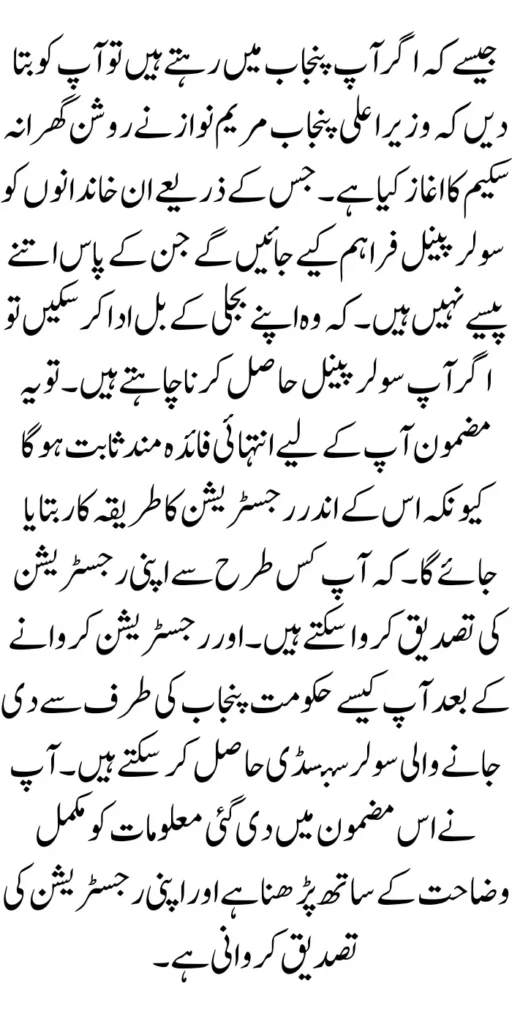 جیسے کہ اگر آپ پنجاب میں رہتے ہیں تو آپ کو بتا دیں کہ وزیر اعلی پنجاب مریم نواز نے روشن گھرانہ سکیم کا اغاز کیا ہے۔ جس کے ذریعے ان خاندانوں کو سولر پینل فراہم کیے جائیں گے جن کے پاس اتنے پیسے نہیں ہیں۔ کہ وہ اپنے بجلی کے بل ادا کر سکیں تو اگر آپ سولر پینل حاصل کرنا چاہتے ہیں۔ تو یہ مضمون آپ کے لیے انتہائی فائدہ مند ثابت ہو گا کیونکہ اس کے اندر رجسٹریشن کا طریقہ کار بتایا جائے گا۔ کہ آپ کس طرح سے اپنی رجسٹریشن کی تصدیق کروا سکتے ہیں۔ اور رجسٹریشن کروانے کے بعد آپ کیسے حکومت پنجاب کی طرف سے دی جانے والی سولر سبسڈی حاصل کر سکتے ہیں۔ آپ نے اس مضمون میں دی گئی معلومات کو مکمل وضاحت کے ساتھ پڑھنا ہے اور اپنی رجسٹریشن کی تصدیق کروانی ہے۔